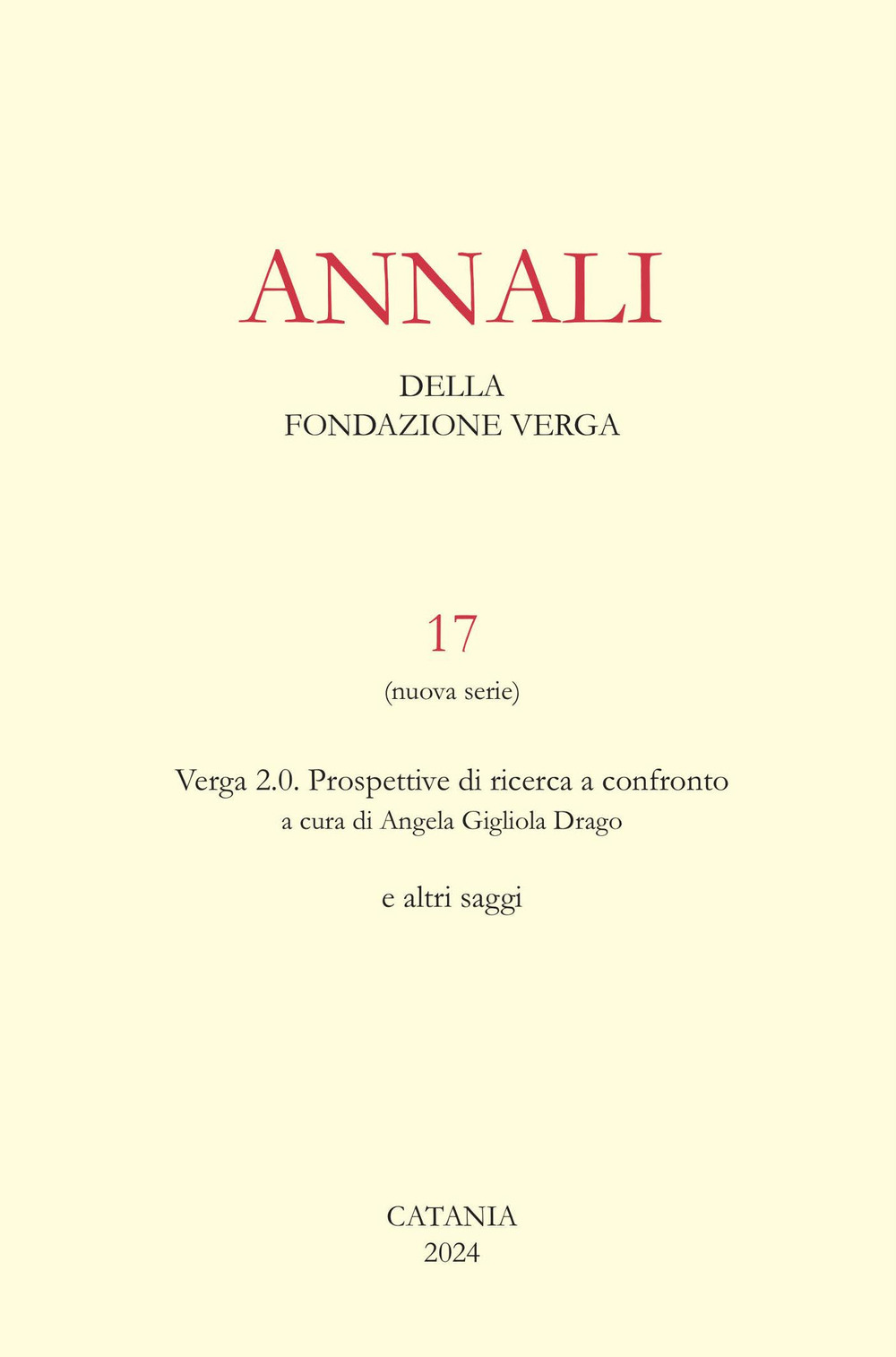 ANNALI

DELLA
FONDAZIONE VERGA

17

(nuova serie)

Verga 2.0. Prospettive di ricerca a confronto
a cura di Angela Gigliola Drago

e altri saggi

CATANIA
2024